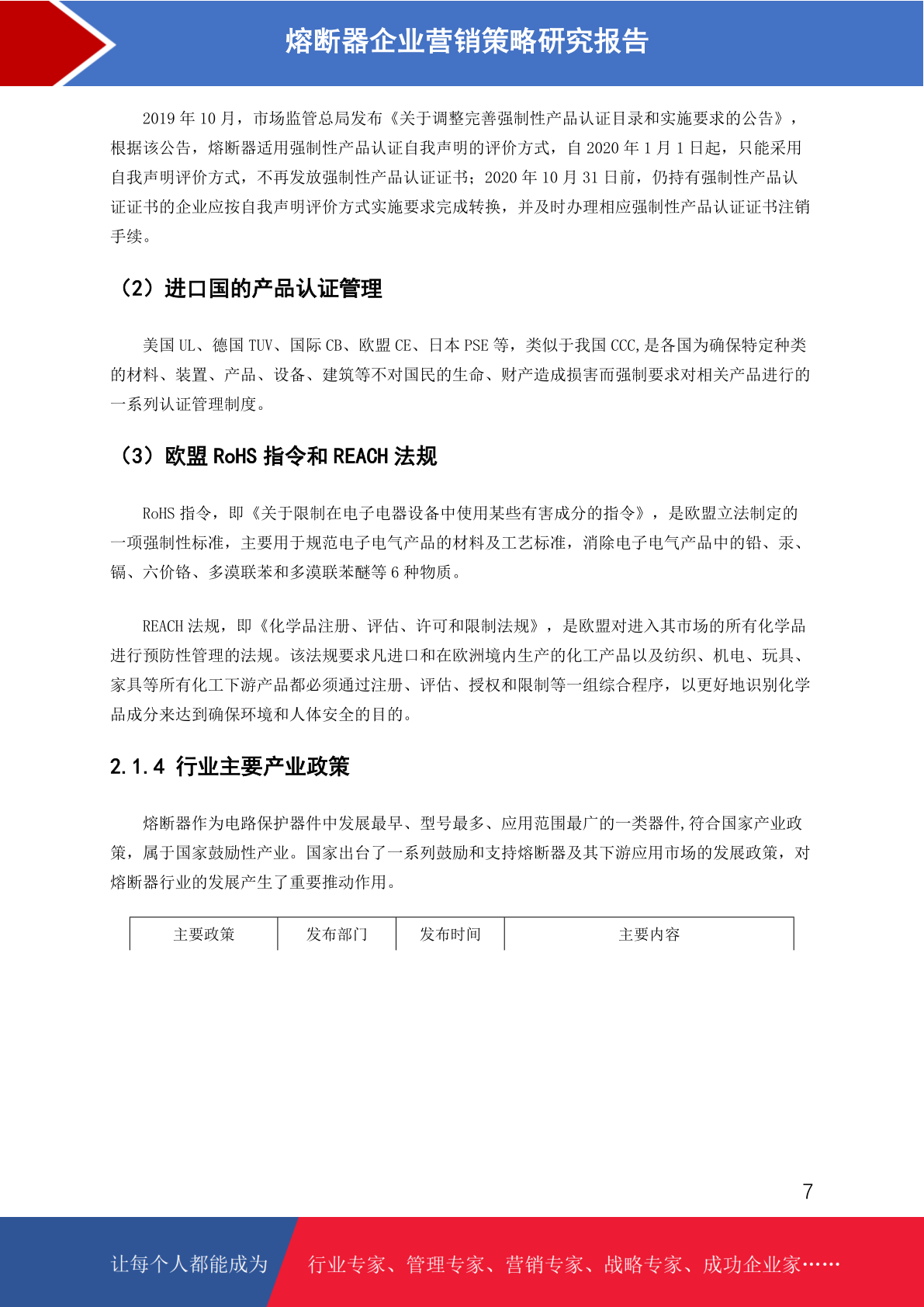 熔断器企业营销策略研究报告

2019 年 10 月，市场监管总局发布《关于调整完善强制性产品认证目录和实施要求的公告》，根据该公告，熔断器适用强制性产品认证自我声明的评价方式，自 2020 年 1 月 1 日起，只能采用自我声明评价方式，不再发放强制性产品认证证书；2020 年 10 月 31 日前，仍持有强制性产品认证证书的企业应按自我声明评价方式实施要求完成转换，并及时办理相应强制性产品认证证书注销手续。

（2）进口国的产品认证管理

美国 UL、德国 TUV、国际 CB、欧盟 CE、日本 PSE 等，类似于我国 CCC,是各国为确保特定种类的材料、装置、产品、设备、建筑等不对国民的生命、财产造成损害而强制要求对相关产品进行的一系列认证管理制度。

（3）欧盟 RoHS 指令和 REACH 法规

RoHS 指令，即《关于限制在电子电器设备中使用某些有害成分的指令》，是欧盟立法制定的一项强制性标准，主要用于规范电子电气产品的材料及工艺标准，消除电子电气产品中的铅、汞、镉、六价铬、多溴联苯和多溴联苯醚等 6 种物质。

REACH 法规，即《化学品注册、评估、许可和限制法规》，是欧盟对进入其市场的所有化学品进行预防性管理的法规。该法规要求凡进口和在欧洲境内生产的化工产品以及纺织、机电、玩具、家具等所有化工下游产品都必须通过注册、评估、授权和限制等一组综合程序，以更好地识别化学品成分来达到确保环境和人体安全的目的。

2.1.4 行业主要产业政策

熔断器作为电路保护器件中发展最早、型号最多、应用范围最广的一类器件,符合国家产业政策，属于国家鼓励性产业。国家出台了一系列鼓励和支持熔断器及其下游应用市场的发展政策，对熔断器行业的发展产生了重要推动作用。

| 主要政策 | 发布部门 | 发布时间 | 主要内容 |
|---|---|---|---|

7

让每个人都能成为 行业专家、管理专家、营销专家、战略专家、成功企业家……